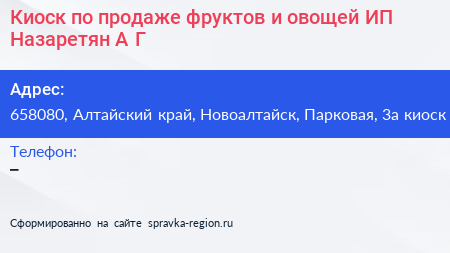 Киоск по продаже фруктов и овощей ИП Назаретян А Г

Адрес:
658080, Алтайский край, Новоалтайск, Парковая, За киоск

Телефон:
–

Сформированно на сайте spravka-region.ru